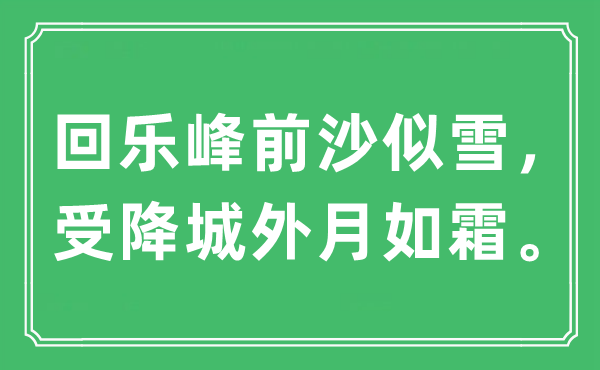 回乐峰前沙似雪，
受降城外月如霜。